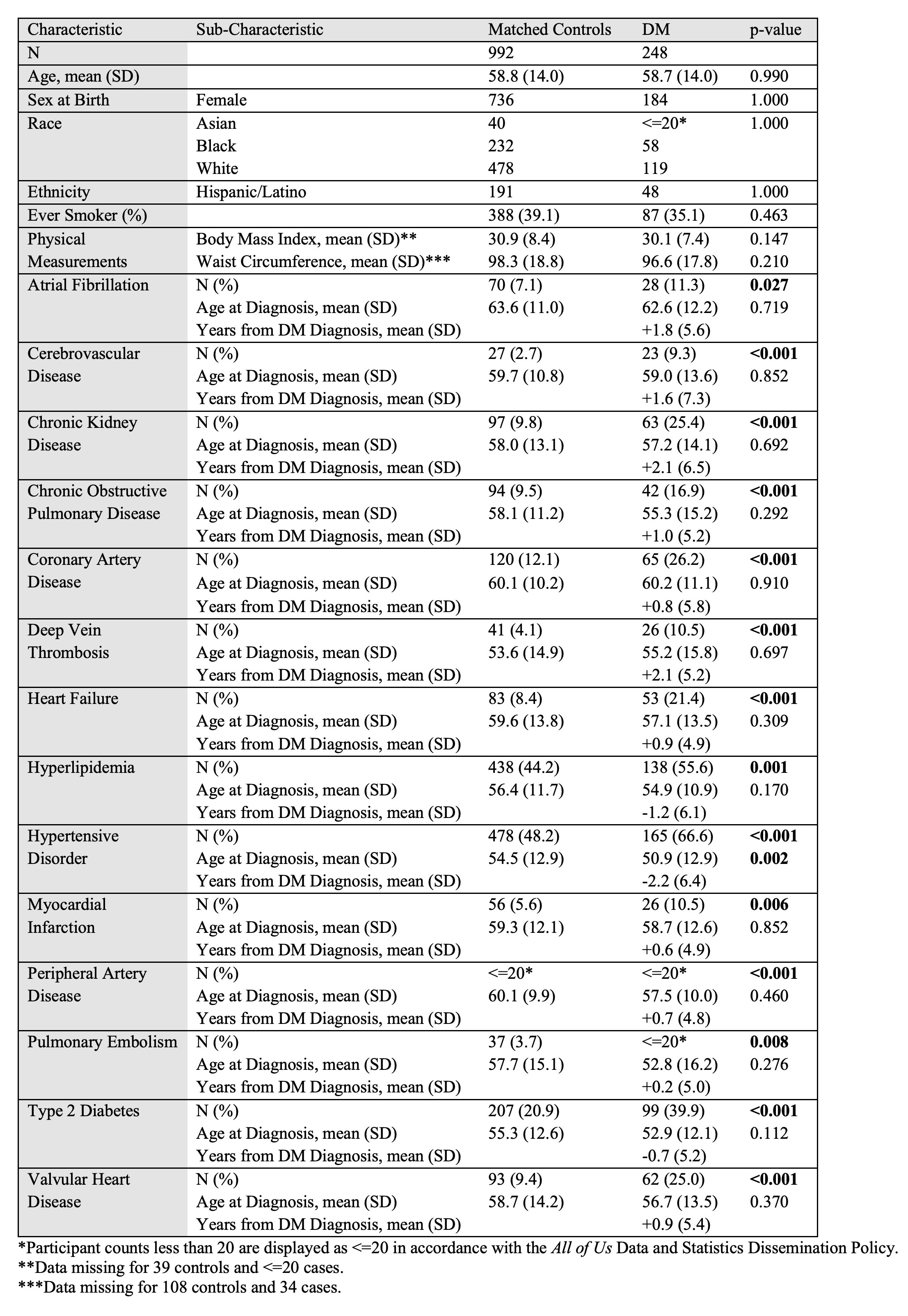 | Characteristic | Sub-Characteristic | Matched Controls | DM | p-value |
|---|---|---|---|---|
| N | | 992 | 248 | |
| Age, mean (SD) | | 58.8 (14.0) | 58.7 (14.0) | 0.990 |
| Sex at Birth | Female | 736 | 184 | 1.000 |
| Race | Asian | 40 | <=20* | 1.000 |
| | Black | 232 | 58 | |
| | White | 478 | 119 | |
| Ethnicity | Hispanic/Latino | 191 | 48 | 1.000 |
| Ever Smoker (%) | | 388 (39.1) | 87 (35.1) | 0.463 |
| Physical Measurements | Body Mass Index, mean (SD)** | 30.9 (8.4) | 30.1 (7.4) | 0.147 |
| | Waist Circumference, mean (SD)*** | 98.3 (18.8) | 96.6 (17.8) | 0.210 |
| Atrial Fibrillation | N (%) | 70 (7.1) | 28 (11.3) | 0.027 |
| | Age at Diagnosis, mean (SD) | 63.6 (11.0) | 62.6 (12.2) | 0.719 |
| | Years from DM Diagnosis, mean (SD) | | +1.8 (5.6) | |
| Cerebrovascular Disease | N (%) | 27 (2.7) | 23 (9.3) | <0.001 |
| | Age at Diagnosis, mean (SD) | 59.7 (10.8) | 59.0 (13.6) | 0.852 |
| | Years from DM Diagnosis, mean (SD) | | +1.6 (7.3) | |
| Chronic Kidney Disease | N (%) | 97 (9.8) | 63 (25.4) | <0.001 |
| | Age at Diagnosis, mean (SD) | 58.0 (13.1) | 57.2 (14.1) | 0.692 |
| | Years from DM Diagnosis, mean (SD) | | +2.1 (6.5) | |
| Chronic Obstructive Pulmonary Disease | N (%) | 94 (9.5) | 42 (16.9) | <0.001 |
| | Age at Diagnosis, mean (SD) | 58.1 (11.2) | 55.3 (15.2) | 0.292 |
| | Years from DM Diagnosis, mean (SD) | | +1.0 (5.2) | |
| Coronary Artery Disease | N (%) | 120 (12.1) | 65 (26.2) | <0.001 |
| | Age at Diagnosis, mean (SD) | 60.1 (10.2) | 60.2 (11.1) | 0.910 |
| | Years from DM Diagnosis, mean (SD) | | +0.8 (5.8) | |
| Deep Vein Thrombosis | N (%) | 41 (4.1) | 26 (10.5) | <0.001 |
| | Age at Diagnosis, mean (SD) | 53.6 (14.9) | 55.2 (15.8) | 0.697 |
| | Years from DM Diagnosis, mean (SD) | | +2.1 (5.2) | |
| Heart Failure | N (%) | 83 (8.4) | 53 (21.4) | <0.001 |
| | Age at Diagnosis, mean (SD) | 59.6 (13.8) | 57.1 (13.5) | 0.309 |
| | Years from DM Diagnosis, mean (SD) | | +0.9 (4.9) | |
| Hyperlipidemia | N (%) | 438 (44.2) | 138 (55.6) | 0.001 |
| | Age at Diagnosis, mean (SD) | 56.4 (11.7) | 54.9 (10.9) | 0.170 |
| | Years from DM Diagnosis, mean (SD) | | -1.2 (6.1) | |
| Hypertensive Disorder | N (%) | 478 (48.2) | 165 (66.6) | <0.001 |
| | Age at Diagnosis, mean (SD) | 54.5 (12.9) | 50.9 (12.9) | 0.002 |
| | Years from DM Diagnosis, mean (SD) | | -2.2 (6.4) | |
| Myocardial Infarction | N (%) | 56 (5.6) | 26 (10.5) | 0.006 |
| | Age at Diagnosis, mean (SD) | 59.3 (12.1) | 58.7 (12.6) | 0.852 |
| | Years from DM Diagnosis, mean (SD) | | +0.6 (4.9) | |
| Peripheral Artery Disease | N (%) | <=20* | <=20* | <0.001 |
| | Age at Diagnosis, mean (SD) | 60.1 (9.9) | 57.5 (10.0) | 0.460 |
| | Years from DM Diagnosis, mean (SD) | | +0.7 (4.8) | |
| Pulmonary Embolism | N (%) | 37 (3.7) | <=20* | 0.008 |
| | Age at Diagnosis, mean (SD) | 57.7 (15.1) | 52.8 (16.2) | 0.276 |
| | Years from DM Diagnosis, mean (SD) | | +0.2 (5.0) | |
| Type 2 Diabetes | N (%) | 207 (20.9) | 99 (39.9) | <0.001 |
| | Age at Diagnosis, mean (SD) | 55.3 (12.6) | 52.9 (12.1) | 0.112 |
| | Years from DM Diagnosis, mean (SD) | | -0.7 (5.2) | |
| Valvular Heart Disease | N (%) | 93 (9.4) | 62 (25.0) | <0.001 |
| | Age at Diagnosis, mean (SD) | 58.7 (14.2) | 56.7 (13.5) | 0.370 |
| | Years from DM Diagnosis, mean (SD) | | +0.9 (5.4) | |

*Participant counts less than 20 are displayed as <=20 in accordance with the All of Us Data and Statistics Dissemination Policy.
**Data missing for 39 controls and <=20 cases.
***Data missing for 108 controls and 34 cases.